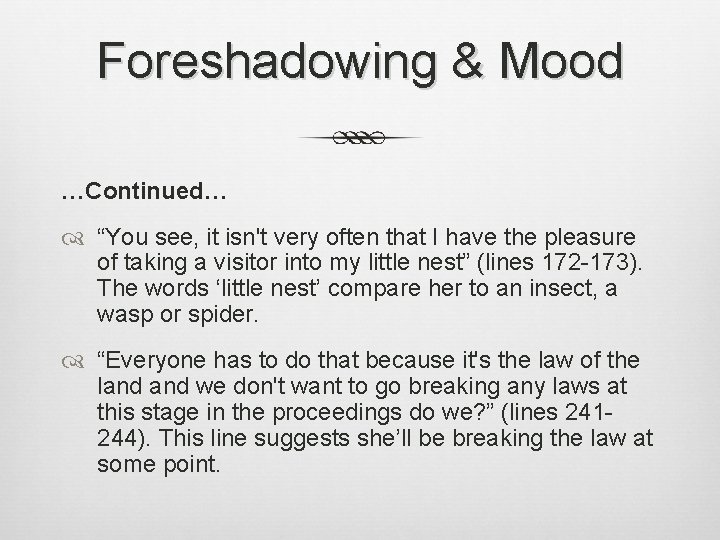 Foreshadowing & Mood

…Continued…

“You see, it isn't very often that I have the pleasure of taking a visitor into my little nest” (lines 172-173). The words ‘little nest’ compare her to an insect, a wasp or spider.

“Everyone has to do that because it's the law of the land and we don't want to go breaking any laws at this stage in the proceedings do we?” (lines 241-244). This line suggests she’ll be breaking the law at some point.